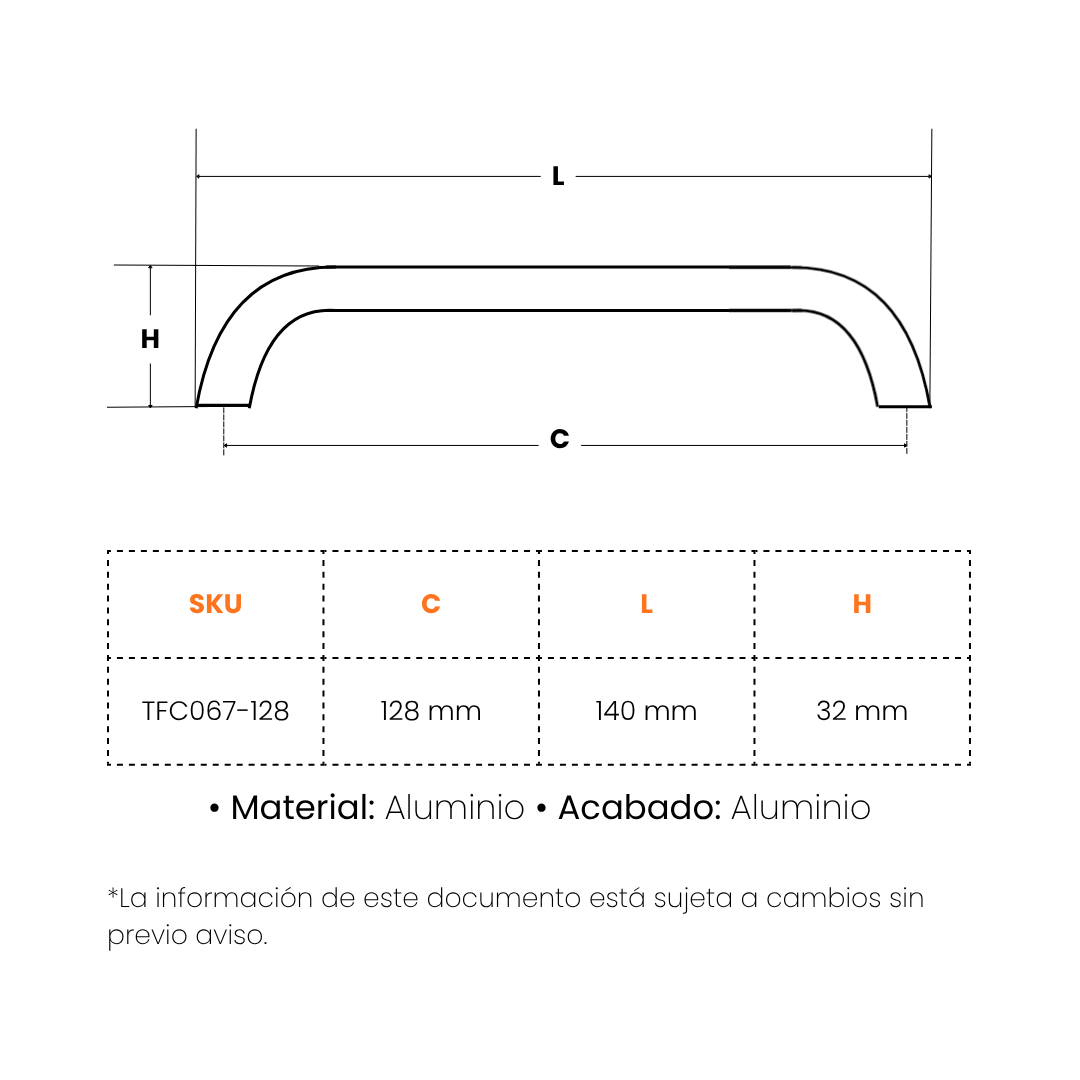 L

H

C

| SKU | C | L | H |
|---|---|---|---|
| TFC067-128 | 128 mm | 140 mm | 32 mm |

• Material: Aluminio • Acabado: Aluminio

*La información de este documento está sujeta a cambios sin previo aviso.